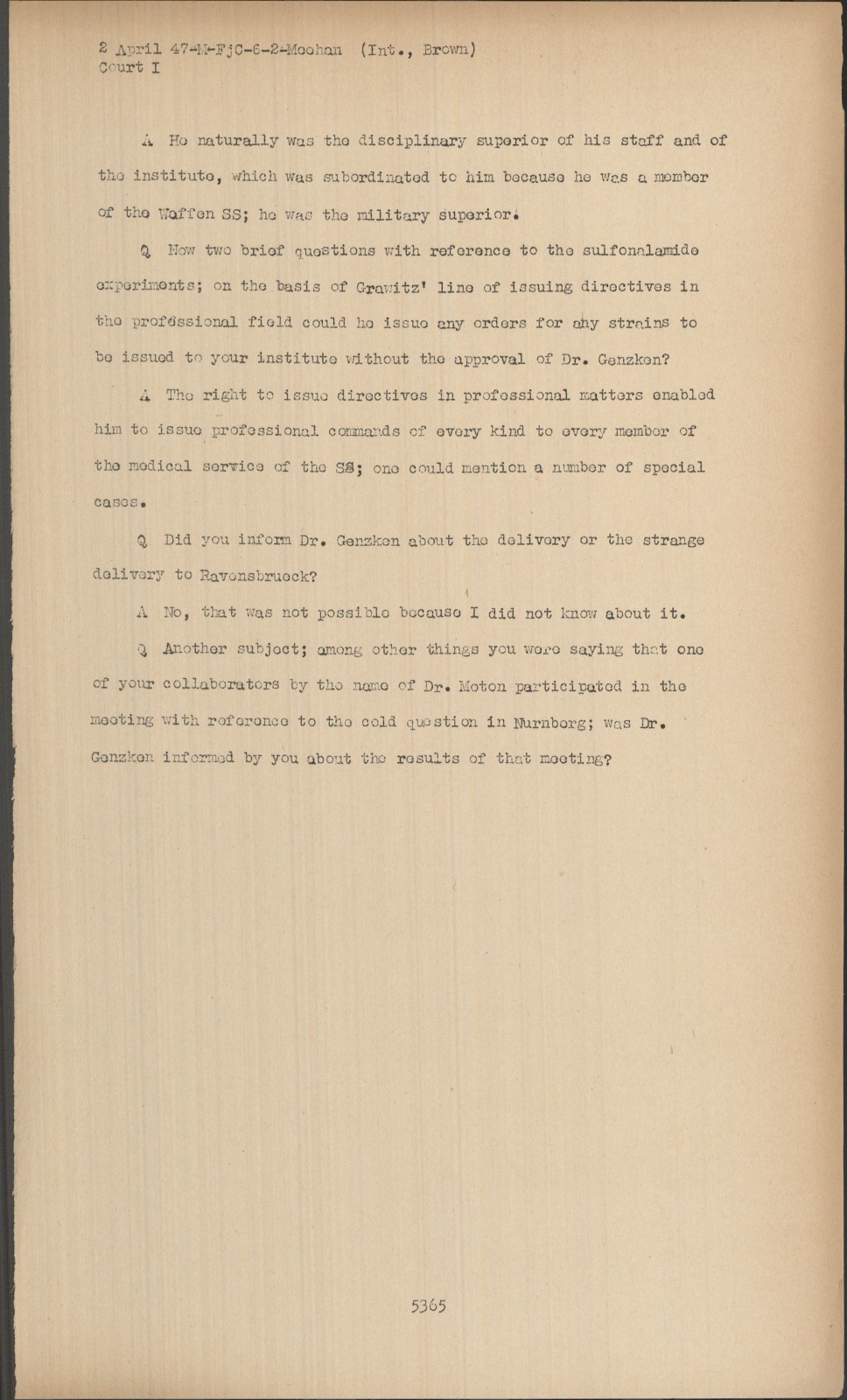 2 April 47-M-FjC-6-2-Meehan (Int., Brown)
Court I

A He naturally was the disciplinary superior of his staff and of the institute, which was subordinated to him because he was a member of the Waffen SS; he was the military superior.

Q Now two brief questions with reference to the sulfonalamide experiments; on the basis of Grawitz' line of issuing directives in the professional field could he issue any orders for any strains to be issued to your institute without the approval of Dr. Genzken?

A The right to issue directives in professional matters enabled him to issue professional commands of every kind to every member of the medical service of the SS; one could mention a number of special cases.

Q Did you inform Dr. Genzken about the delivery or the strange delivery to Ravensbrueck?

A No, that was not possible because I did not know about it.

Q Another subject; among other things you were saying that one of your collaborators by the name of Dr. Moton participated in the meeting with reference to the cold question in Nurnberg; was Dr. Genzken informed by you about the results of that meeting?

5365